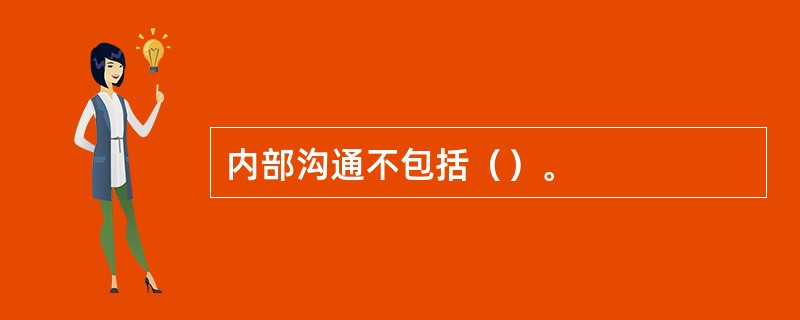 内部沟通不包括（）。